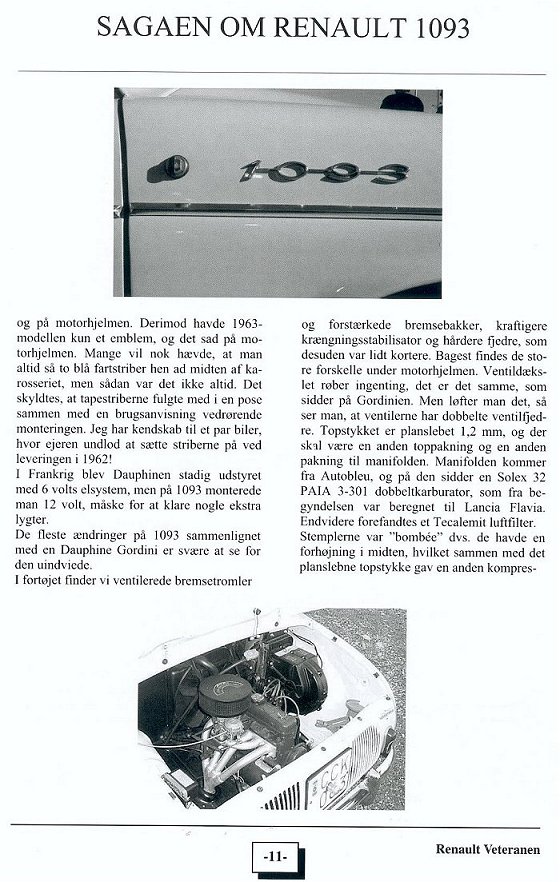 SAGAEN OM RENAULT 1093

1093

og på motorhjelmen. Derimod havde 1963-modellen kun et emblem, og det sad på motorhjelmen. Mange vil nok hævde, at man altid så to blå fartstriber hen ad midten af karosseriet, men sådan var det ikke altid. Det skyldtes, at tapestriberne fulgte med i en pose sammen med en brugsanvisning vedrørende monteringen. Jeg har kendskab til et par biler, hvor ejeren undlod at sætte striberne på ved leveringen i 1962!
I Frankrig blev Dauphinen stadig udstyret med 6 volts elsystem, men på 1093 monterede man 12 volt, måske for at klare nogle ekstra lygter.
De fleste ændringer på 1093 sammenlignet med en Dauphine Gordini er svære at se for den uindviede.
I fortøjet finder vi ventilerede bremsetromler

og forstærkede bremsebakker, kraftigere krængningsstabilisator og hårdere fjedre, som desuden var lidt kortere. Bagest findes de store forskelle under motorhjelmen. Ventildækslet røber ingenting, det er det samme, som sidder på Gordinien. Men løfter man det, så ser man, at ventilerne har dobbelte ventilfjedre. Topstykket er planslebet 1,2 mm, og der skal være en anden toppakning og en anden pakning til manifolden. Manifolden kommer fra Autobleu, og på den sidder en Solex 32 PAIA 3-301 dobbeltkarburator, som fra begyndelsen var beregnet til Lancia Flavia. Endvidere forefandtes et Tecalemit luftfilter. Stemplerne var "bombée" dvs. de havde en forhøjning i midten, hvilket sammen med det planslebne topstykke gav en anden kompres-

-11-

Renault Veteranen